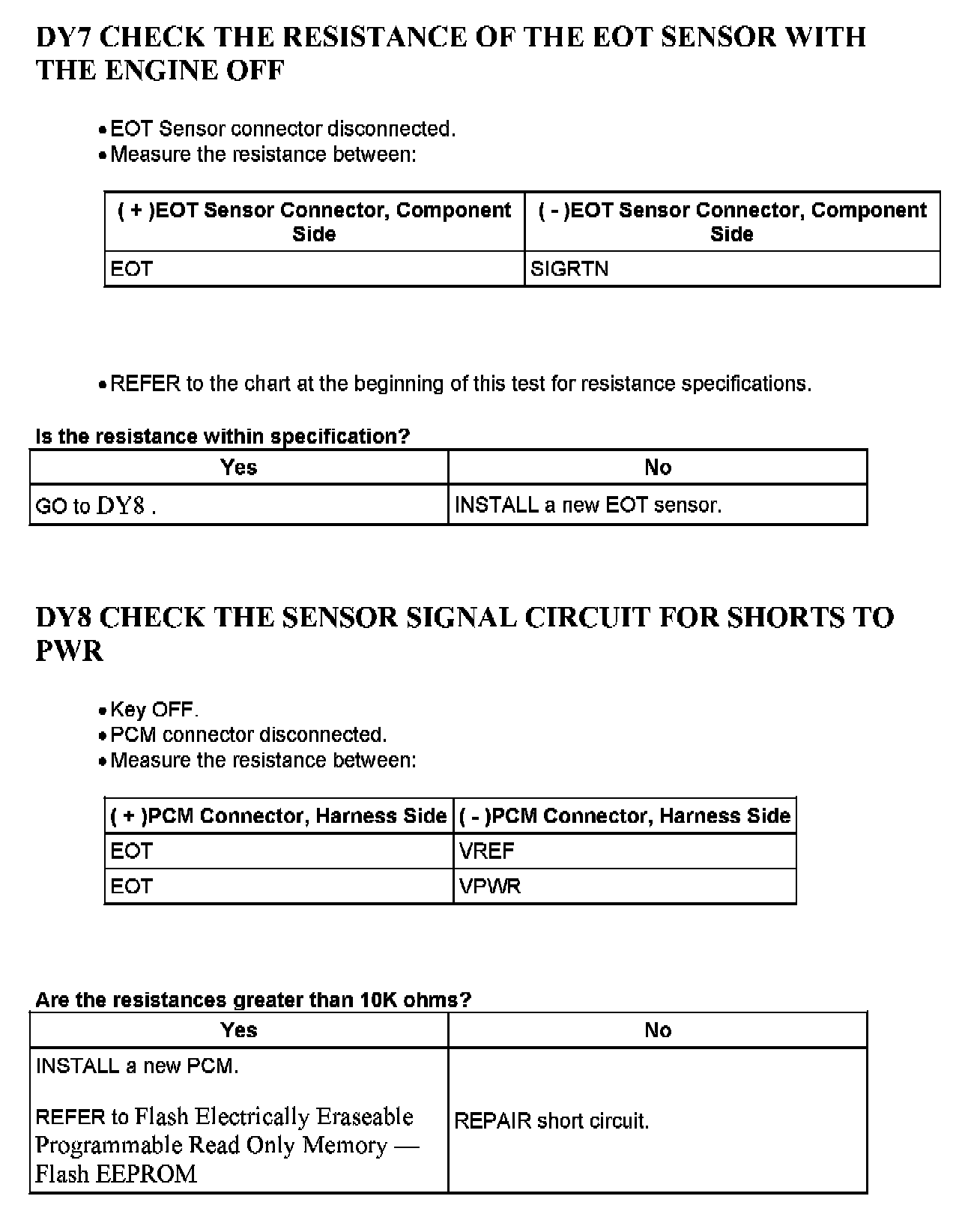 DY7 CHECK THE RESISTANCE OF THE EOT SENSOR WITH THE ENGINE OFF

• EOT Sensor connector disconnected.
• Measure the resistance between:

| ( + )EOT Sensor Connector, Component Side | ( - )EOT Sensor Connector, Component Side |
|---|---|
| EOT | SIGRTN |

• REFER to the chart at the beginning of this test for resistance specifications.

Is the resistance within specification?

| Yes | No |
|---|---|
| GO to DY8 . | INSTALL a new EOT sensor. |

DY8 CHECK THE SENSOR SIGNAL CIRCUIT FOR SHORTS TO PWR

• Key OFF.
• PCM connector disconnected.
• Measure the resistance between:

| ( + )PCM Connector, Harness Side | ( - )PCM Connector, Harness Side |
|---|---|
| EOT | VREF |
| EOT | VPWR |

Are the resistances greater than 10K ohms?

| Yes | No |
|---|---|
| INSTALL a new PCM. REFER to Flash Electrically Eraseable Programmable Read Only Memory — Flash EEPROM | REPAIR short circuit. |